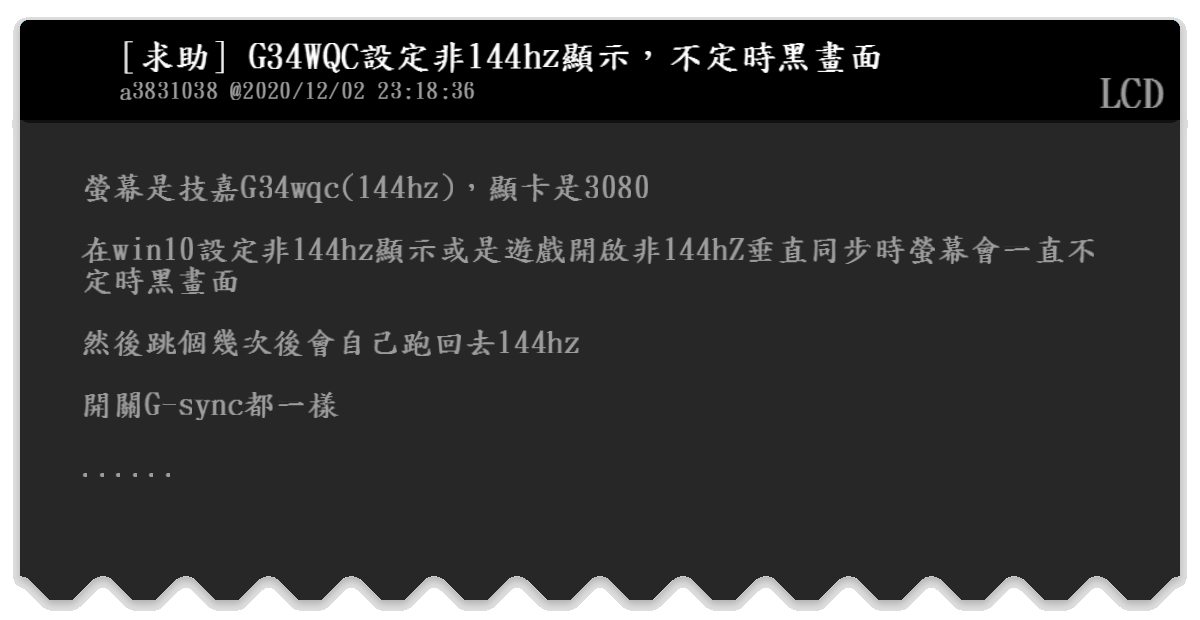 [求助] G34WQC設定非144hz顯示，不定時黑畫面
a3831038 @2020/12/02 23:18:36

LCD

螢幕是技嘉G34wqc(144hz)，顯卡是3080

在win10設定非144hz顯示或是遊戲開啟非144hZ垂直同步時螢幕會一直不定時黑畫面

然後跳個幾次後會自己跑回去144hz

開關G-sync都一樣

......